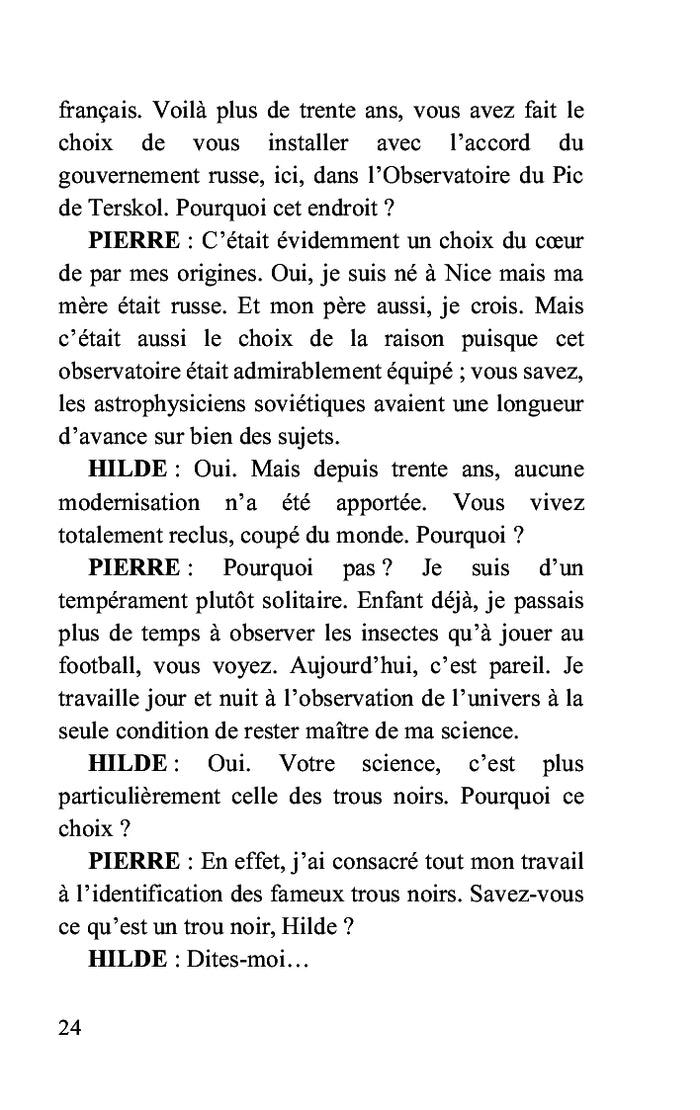 français. Voilà plus de trente ans, vous avez fait le choix de vous installer avec l'accord du gouvernement russe, ici, dans l'Observatoire du Pic de Terskol. Pourquoi cet endroit ?

PIERRE : C'était évidemment un choix du cœur de par mes origines. Oui, je suis né à Nice mais ma mère était russe. Et mon père aussi, je crois. Mais c'était aussi le choix de la raison puisque cet observatoire était admirablement équipé ; vous savez, les astrophysiciens soviétiques avaient une longueur d'avance sur bien des sujets.

HILDE : Oui. Mais depuis trente ans, aucune modernisation n'a été apportée. Vous vivez totalement reclus, coupé du monde. Pourquoi ?

PIERRE : Pourquoi pas ? Je suis d'un tempérament plutôt solitaire. Enfant déjà, je passais plus de temps à observer les insectes qu'à jouer au football, vous voyez. Aujourd'hui, c'est pareil. Je travaille jour et nuit à l'observation de l'univers à la seule condition de rester maître de ma science.

HILDE : Oui. Votre science, c'est plus particulièrement celle des trous noirs. Pourquoi ce choix ?

PIERRE : En effet, j'ai consacré tout mon travail à l'identification des fameux trous noirs. Savez-vous ce qu'est un trou noir, Hilde ?

HILDE : Dites-moi…

24